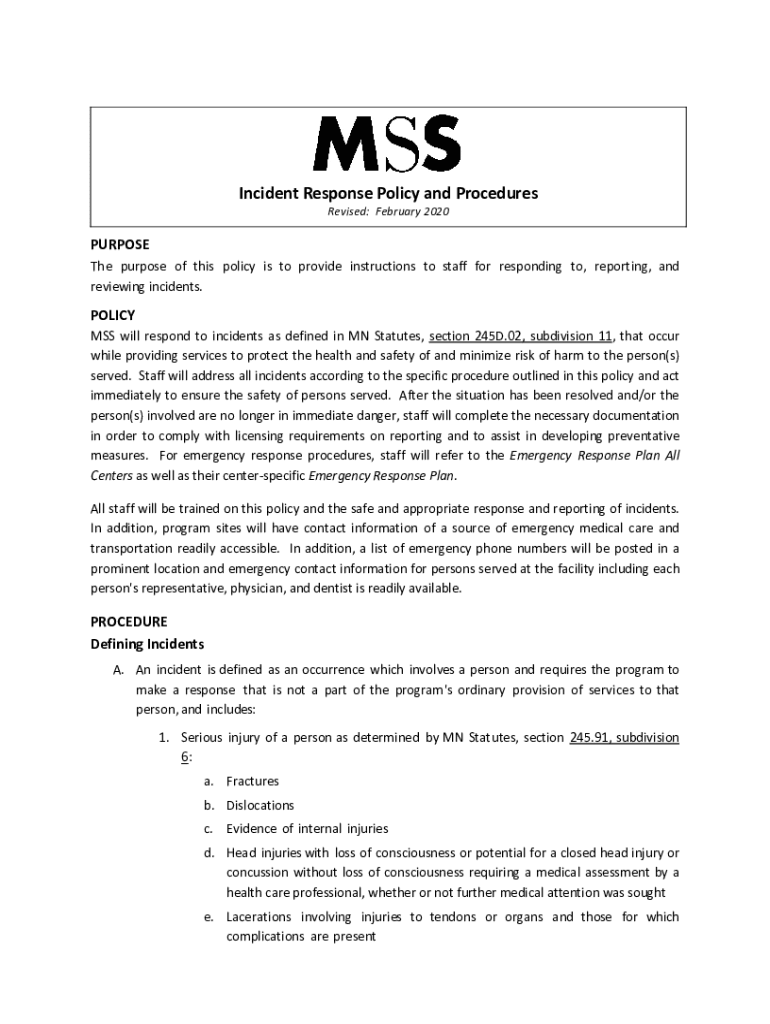 MSS

Incident Response Policy and Procedures

Revised: February 2020

PURPOSE

The purpose of this policy is to provide instructions to staff for responding to, reporting, and reviewing incidents.

POLICY

MSS will respond to incidents as defined in MN Statutes, section 245D.02, subdivision 11, that occur while providing services to protect the health and safety of and minimize risk of harm to the person(s) served. Staff will address all incidents according to the specific procedure outlined in this policy and act immediately to ensure the safety of persons served. After the situation has been resolved and/or the person(s) involved are no longer in immediate danger, staff will complete the necessary documentation in order to comply with licensing requirements on reporting and to assist in developing preventative measures. For emergency response procedures, staff will refer to the Emergency Response Plan All Centers as well as their center-specific Emergency Response Plan.

All staff will be trained on this policy and the safe and appropriate response and reporting of incidents. In addition, program sites will have contact information of a source of emergency medical care and transportation readily accessible. In addition, a list of emergency phone numbers will be posted in a prominent location and emergency contact information for persons served at the facility including each person's representative, physician, and dentist is readily available.

PROCEDURE

Defining Incidents

A. An incident is defined as an occurrence which involves a person and requires the program to make a response that is not a part of the program's ordinary provision of services to that person, and includes:

1. Serious injury of a person as determined by MN Statutes, section 245.91, subdivision 6:

a. Fractures

b. Dislocations

c. Evidence of internal injuries

d. Head injuries with loss of consciousness or potential for a closed head injury or concussion without loss of consciousness requiring a medical assessment by a health care professional, whether or not further medical attention was sought

e. Lacerations involving injuries to tendons or organs and those for which complications are present